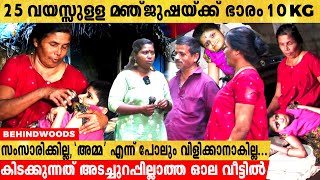 25 വയസ്സുള്ള മഞ്ജുഷയ്ക്ക് ഭാരം 10 KG

BEHINDWOODS

സംസാരിക്കില്ല, 'അമ്മ' എന്ന് പോലും വിളിക്കാനാകില്ല...

കിടക്കുന്നത് അടച്ചുറപ്പില്ലാത്ത ഓല വീട്ടിൽ